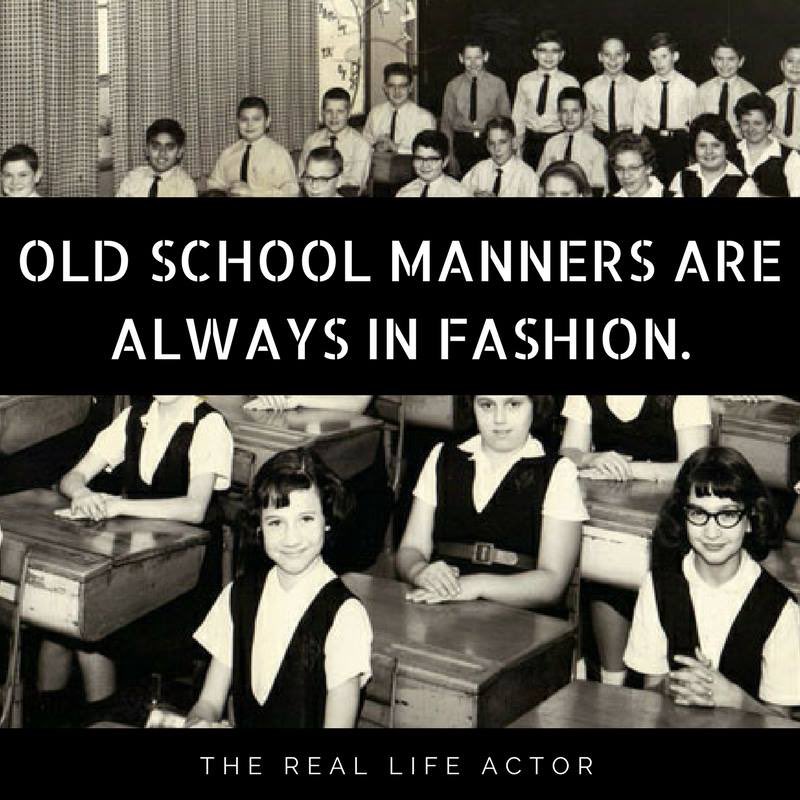 OLD SCHOOL MANNERS ARE ALWAYS IN FASHION.

THE REAL LIFE ACTOR